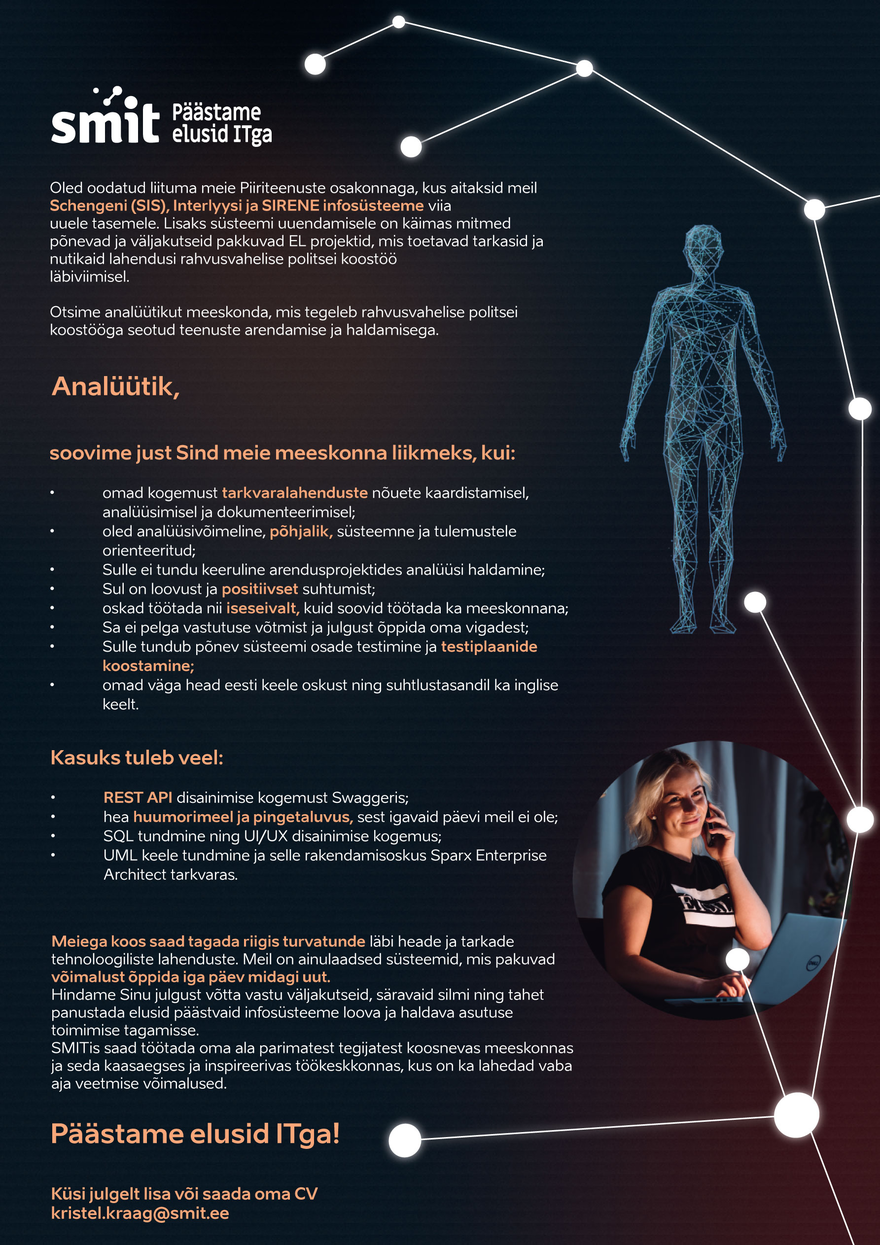 smit Päästame elusid ITga

Oled oodatud liituma meie Piiriteenuste osakonnaga, kus aitaksid meil Schengeni (SIS), Interlyysi ja SIRENE infosüsteeme viia uuele tasemele. Lisaks süsteemi uuendamisele on käimas mitmed põnevad ja väljakutseid pakkuvad EL projektid, mis toetavad tarkasid ja nutikaid lahendusi rahvusvahelise politsei koostöö läbiviimisel.

Otsime analüütikut meeskonda, mis tegeleb rahvusvahelise politsei koostööga seotud teenuste arendamise ja haldamisega.

Analüütik,

soovime just Sind meie meeskonna liikmeks, kui:

• omad kogemust tarkvaralahenduste nõuete kaardistamisel, analüüsimisel ja dokumenteerimisel;
• oled analüüsivõimeline, põhjalik, süsteemne ja tulemustele orienteeritud;
• Sulle ei tundu keeruline arendusprojektides analüüsi haldamine;
• Sul on loovust ja positiivset suhtumist;
• oskad töötada nii iseseivalt, kuid soovid töötada ka meeskonnana;
• Sa ei pelga vastutuse võtmist ja julgust õppida oma vigadest;
• Sulle tundub põnev süsteemi osade testimine ja testiplaanide koostamine;
• omad väga head eesti keele oskust ning suhtlustasandil ka inglise keelt.

Kasuks tuleb veel:

• REST API disainimise kogemust Swaggeris;
• hea huumorimeel ja pingetaluvus, sest igavaid päevi meil ei ole;
• SQL tundmine ning UI/UX disainimise kogemus;
• UML keele tundmine ja selle rakendamisoskus Sparx Enterprise Architect tarkvaras.

Meiega koos saad tagada riigis turvatunde läbi heade ja tarkade tehnoloogiliste lahenduste. Meil on ainulaadsed süsteemid, mis pakuvad võimalust õppida iga päev midagi uut.
Hindame Sinu julgust võtta vastu väljakutseid, säravaid silmi ning tahet panustada elusid päästvaid infosüsteeme loova ja haldava asutuse toimimise tagamisse.
SMITis saad töötada oma ala parimatest tegijatest koosnevas meeskonnas ja seda kaasaegses ja inspireerivas töökeskkonnas, kus on ka lahedad vaba aja veetmise võimalused.

Päästame elusid ITga!

Küsi julgelt lisa või saada oma CV
kristel.kraag@smit.ee